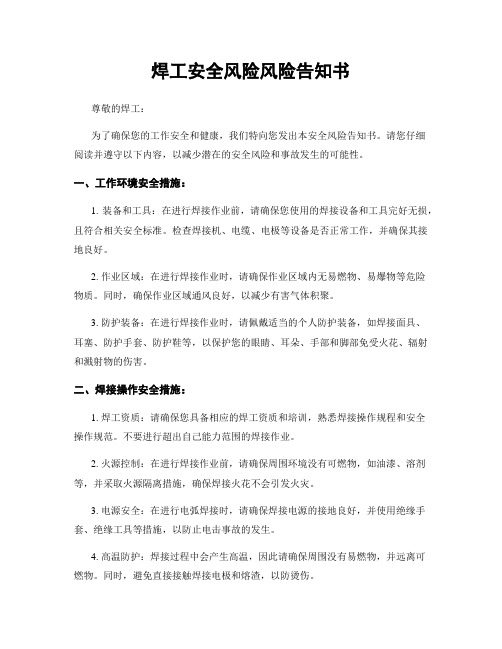 焊工安全风险风险告知书

尊敬的焊工：

为了确保您的工作安全和健康，我们特向您发出本安全风险告知书。请您仔细阅读并遵守以下内容，以减少潜在的安全风险和事故发生的可能性。

一、工作环境安全措施：

1. 装备和工具：在进行焊接作业前，请确保您使用的焊接设备和工具完好无损，且符合相关安全标准。检查焊接机、电缆、电极等设备是否正常工作，并确保其接地良好。

2. 作业区域：在进行焊接作业时，请确保作业区域内无易燃物、易爆物等危险物质。同时，确保作业区域通风良好，以减少有害气体积聚。

3. 防护装备：在进行焊接作业时，请佩戴适当的个人防护装备，如焊接面具、耳塞、防护手套、防护鞋等，以保护您的眼睛、耳朵、手部和脚部免受火花、辐射和溅射物的伤害。

二、焊接操作安全措施：

1. 焊工资质：请确保您具备相应的焊工资质和培训，熟悉焊接操作规程和安全操作规范。不要进行超出自己能力范围的焊接作业。

2. 火源控制：在进行焊接作业前，请确保周围环境没有可燃物，如油漆、溶剂等，并采取火源隔离措施，确保焊接火花不会引发火灾。

3. 电源安全：在进行电弧焊接时，请确保焊接电源的接地良好，并使用绝缘手套、绝缘工具等措施，以防止电击事故的发生。

4. 高温防护：焊接过程中会产生高温，因此请确保周围没有易燃物，并远离可燃物。同时，避免直接接触焊接电极和熔渣，以防烫伤。